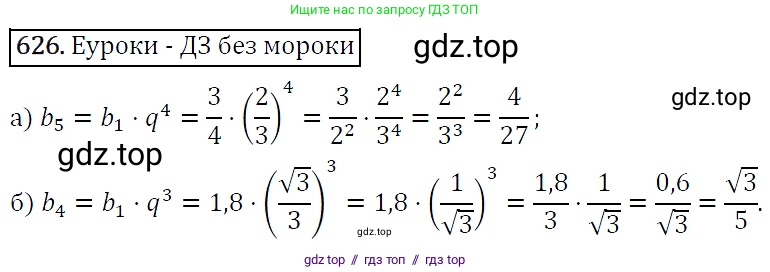 Ищите нас по запросу ГДЗ ТОП

626. Еуроки - ДЗ без мороки

gdz.top

gdz.top

а) $b_5 = b_1 \cdot q^4 = \frac{3}{4} \cdot \left(\frac{2}{3}\right)^4 = \frac{3}{2^2} \cdot \frac{2^4}{3^4} = \frac{2^2}{3^3} = \frac{4}{27}$;

gdz.top

б) $b_4 = b_1 \cdot q^3 = 1{,}8 \cdot \left(\frac{\sqrt{3}}{3}\right)^3 = 1{,}8 \cdot \left(\frac{1}{\sqrt{3}}\right)^3 = \frac{1{,}8}{3} \cdot \frac{1}{\sqrt{3}} = \frac{0{,}6}{\sqrt{3}} = \frac{\sqrt{3}}{5}$.

gdz.top

gdz top // гдз топ // гдз top